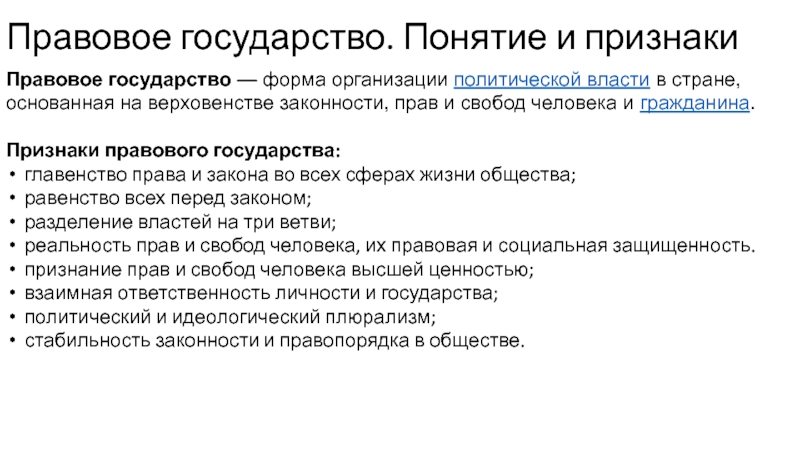 Правовое государство. Понятие и признаки

Правовое государство — форма организации политической власти в стране, основанная на верховенстве законности, прав и свобод человека и гражданина.

Признаки правового государства:
• главенство права и закона во всех сферах жизни общества;
• равенство всех перед законом;
• разделение властей на три ветви;
• реальность прав и свобод человека, их правовая и социальная защищенность.
• признание прав и свобод человека высшей ценностью;
• взаимная ответственность личности и государства;
• политический и идеологический плюрализм;
• стабильность законности и правопорядка в обществе.